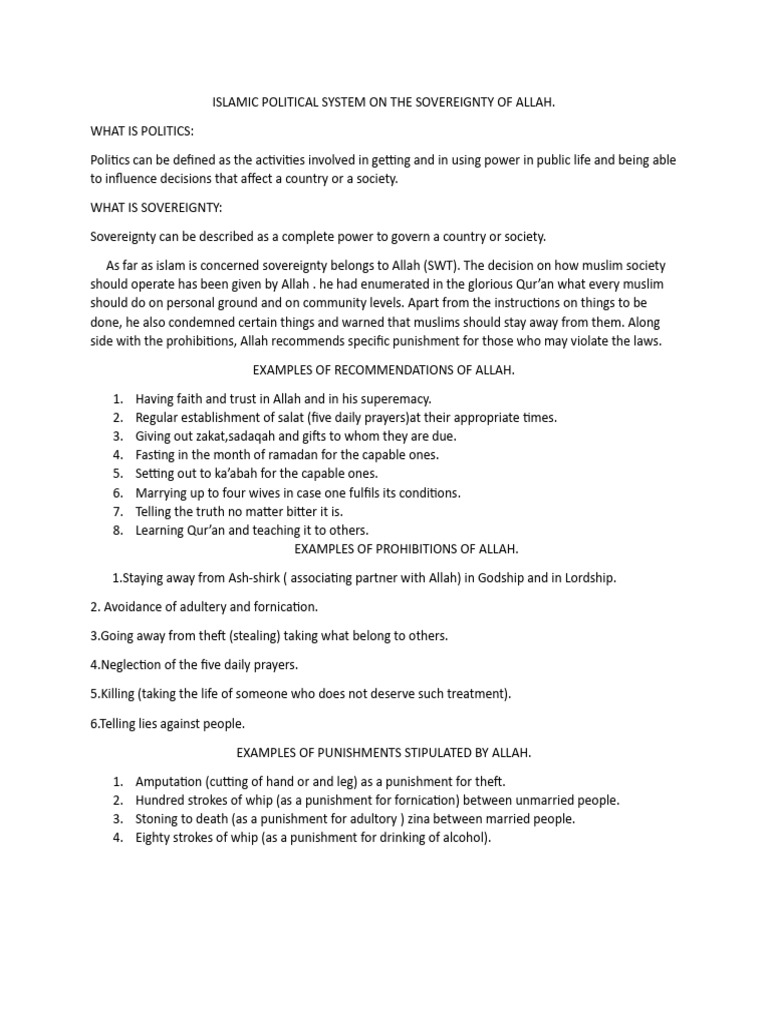 ISLAMIC POLITICAL SYSTEM ON THE SOVEREIGNTY OF ALLAH.

WHAT IS POLITICS:

Politics can be defined as the activities involved in getting and in using power in public life and being able to influence decisions that affect a country or a society.

WHAT IS SOVEREIGNTY:

Sovereignty can be described as a complete power to govern a country or society.

As far as islam is concerned sovereignty belongs to Allah (SWT). The decision on how muslim society should operate has been given by Allah . he had enumerated in the glorious Qur'an what every muslim should do on personal ground and on community levels. Apart from the instructions on things to be done, he also condemned certain things and warned that muslims should stay away from them. Along side with the prohibitions, Allah recommends specific punishment for those who may violate the laws.

EXAMPLES OF RECOMMENDATIONS OF ALLAH.

1. Having faith and trust in Allah and in his superemacy.
2. Regular establishment of salat (five daily prayers)at their appropriate times.
3. Giving out zakat,sadaqah and gifts to whom they are due.
4. Fasting in the month of ramadan for the capable ones.
5. Setting out to ka'abah for the capable ones.
6. Marrying up to four wives in case one fulfils its conditions.
7. Telling the truth no matter bitter it is.
8. Learning Qur'an and teaching it to others.

EXAMPLES OF PROHIBITIONS OF ALLAH.

1.Staying away from Ash-shirk ( associating partner with Allah) in Godship and in Lordship.

2. Avoidance of adultery and fornication.

3.Going away from theft (stealing) taking what belong to others.

4.Neglection of the five daily prayers.

5.Killing (taking the life of someone who does not deserve such treatment).

6.Telling lies against people.

EXAMPLES OF PUNISHMENTS STIPULATED BY ALLAH.

1. Amputation (cutting of hand or and leg) as a punishment for theft.
2. Hundred strokes of whip (as a punishment for fornication) between unmarried people.
3. Stoning to death (as a punishment for adultory ) zina between married people.
4. Eighty strokes of whip (as a punishment for drinking of alcohol).